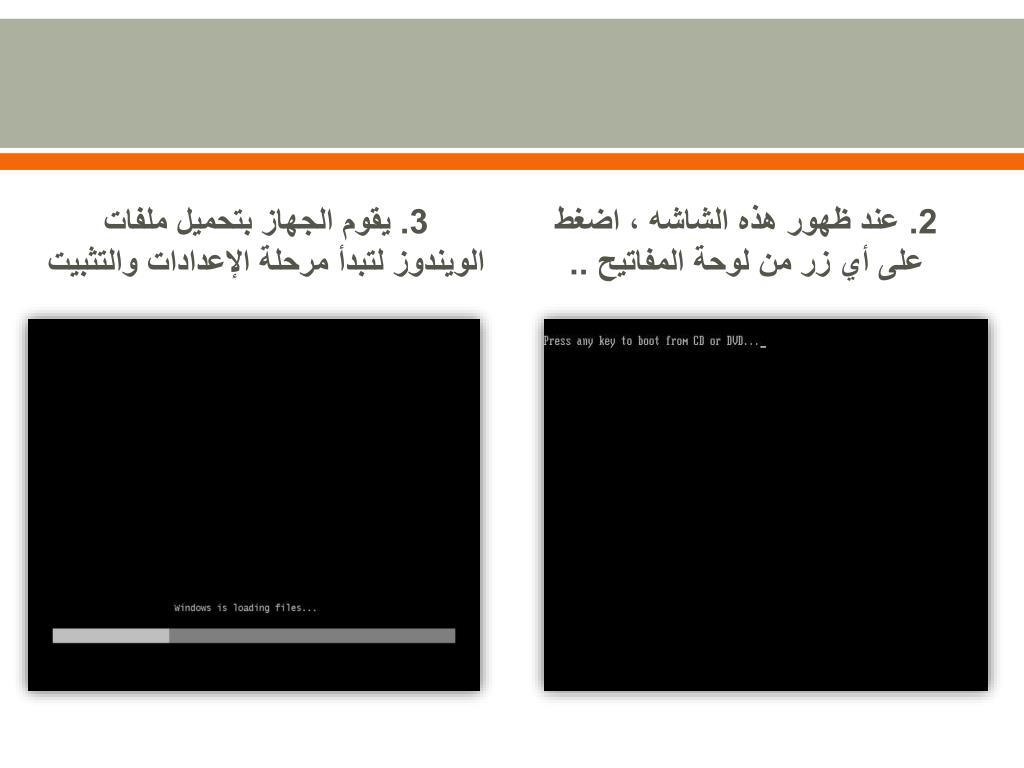 2. عند ظهور هذه الشاشه ، اضغط على أي زر من لوحة المفاتيح ..

Press any key to boot from CD or DVD..._

3. يقوم الجهاز بتحميل ملفات الويندوز لتبدأ مرحلة الإعدادات والتثبيت

Windows is loading files...